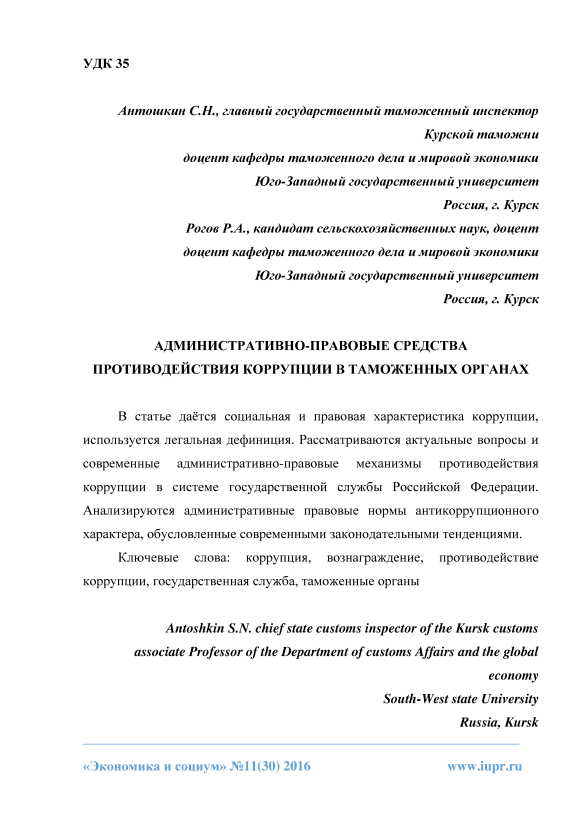 УДК 35

Антошкин С.Н., главный государственный таможенный инспектор
Курской таможни
доцент кафедры таможенного дела и мировой экономики
Юго-Западный государственный университет
Россия, г. Курск
Рогов Р.А., кандидат сельскохозяйственных наук, доцент
доцент кафедры таможенного дела и мировой экономики
Юго-Западный государственный университет
Россия, г. Курск

АДМИНИСТРАТИВНО-ПРАВОВЫЕ СРЕДСТВА
ПРОТИВОДЕЙСТВИЯ КОРРУПЦИИ В ТАМОЖЕННЫХ ОРГАНАХ

В статье даётся социальная и правовая характеристика коррупции, используется легальная дефиниция. Рассматриваются актуальные вопросы и современные административно-правовые механизмы противодействия коррупции в системе государственной службы Российской Федерации. Анализируются административные правовые нормы антикоррупционного характера, обусловленные современными законодательными тенденциями.

Ключевые слова: коррупция, вознаграждение, противодействие коррупции, государственная служба, таможенные органы

Antoshkin S.N. chief state customs inspector of the Kursk customs
associate Professor of the Department of customs Affairs and the global economy
South-West state University
Russia, Kursk

«Экономика и социум» №11(30) 2016 www.iupr.ru